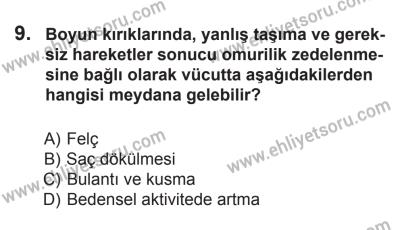 9. Boyun kırıklarında, yanlış taşıma ve gereksiz hareketler sonucu omurilik zedelenmesine bağlı olarak vücutta aşağıdakilerden hangisi meydana gelebilir?

A) Felç
B) Saç dökülmesi
C) Bulantı ve kusma
D) Bedensel aktivitede artma

www.ehliyetsoru.com
www.ehliyetsoru.com
www.ehliyetsoru.com
www.ehliyetsoru.com